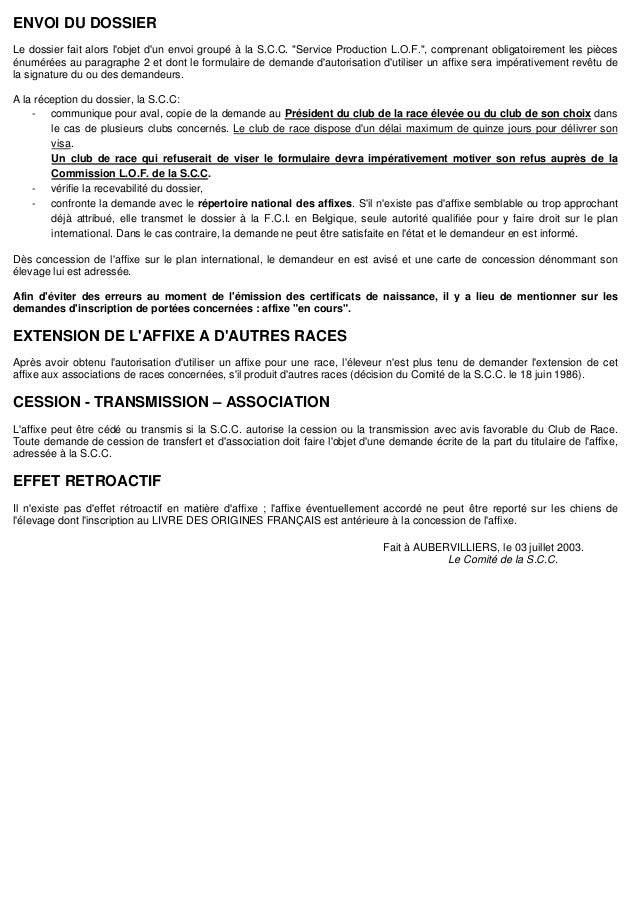 ENVOI DU DOSSIER

Le dossier fait alors l'objet d'un envoi groupé à la S.C.C. "Service Production L.O.F.", comprenant obligatoirement les pièces énumérées au paragraphe 2 et dont le formulaire de demande d'autorisation d'utiliser un affixe sera impérativement revêtu de la signature du ou des demandeurs.

A la réception du dossier, la S.C.C:
- communique pour aval, copie de la demande au Président du club de la race élevée ou du club de son choix dans le cas de plusieurs clubs concernés. Le club de race dispose d'un délai maximum de quinze jours pour délivrer son visa.
Un club de race qui refuserait de viser le formulaire devra impérativement motiver son refus auprès de la Commission L.O.F. de la S.C.C.
- vérifie la recevabilité du dossier,
- confronte la demande avec le répertoire national des affixes. S'il n'existe pas d'affixe semblable ou trop approchant déjà attribué, elle transmet le dossier à la F.C.I. en Belgique, seule autorité qualifiée pour y faire droit sur le plan international. Dans le cas contraire, la demande ne peut être satisfaite en l'état et le demandeur en est informé.

Dès concession de l'affixe sur le plan international, le demandeur en est avisé et une carte de concession dénommant son élevage lui est adressée.

Afin d'éviter des erreurs au moment de l'émission des certificats de naissance, il y a lieu de mentionner sur les demandes d'inscription de portées concernées : affixe "en cours".

EXTENSION DE L'AFFIXE A D'AUTRES RACES

Après avoir obtenu l'autorisation d'utiliser un affixe pour une race, l'éleveur n'est plus tenu de demander l'extension de cet affixe aux associations de races concernées, s'il produit d'autres races (décision du Comité de la S.C.C. le 18 juin 1986).

CESSION - TRANSMISSION – ASSOCIATION

L'affixe peut être cédé ou transmis si la S.C.C. autorise la cession ou la transmission avec avis favorable du Club de Race. Toute demande de cession de transfert et d'association doit faire l'objet d'une demande écrite de la part du titulaire de l'affixe, adressée à la S.C.C.

EFFET RETROACTIF

Il n'existe pas d'effet rétroactif en matière d'affixe ; l'affixe éventuellement accordé ne peut être reporté sur les chiens de l'élevage dont l'inscription au LIVRE DES ORIGINES FRANÇAIS est antérieure à la concession de l'affixe.

Fait à AUBERVILLIERS, le 03 juillet 2003.
Le Comité de la S.C.C.